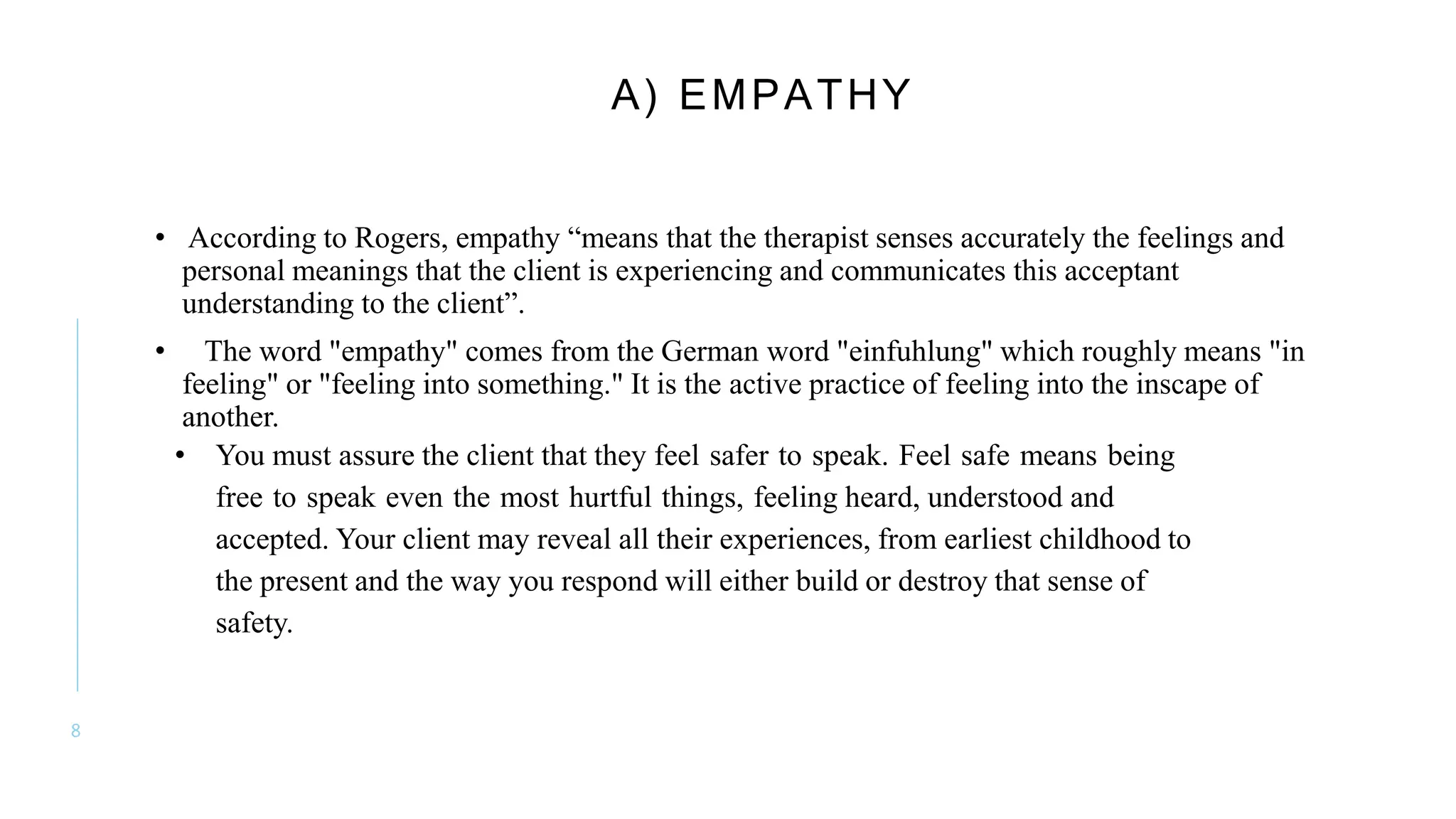 A) EMPATHY

• According to Rogers, empathy “means that the therapist senses accurately the feelings and personal meanings that the client is experiencing and communicates this acceptant understanding to the client”.

• The word "empathy" comes from the German word "einfuhlung" which roughly means "in feeling" or "feeling into something." It is the active practice of feeling into the inscape of another.

• You must assure the client that they feel safer to speak. Feel safe means being free to speak even the most hurtful things, feeling heard, understood and accepted. Your client may reveal all their experiences, from earliest childhood to the present and the way you respond will either build or destroy that sense of safety.

8